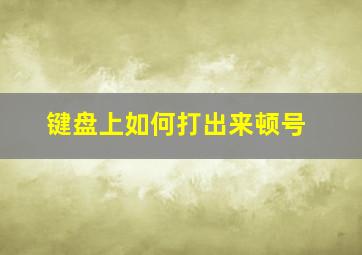 键盘上如何打出来顿号